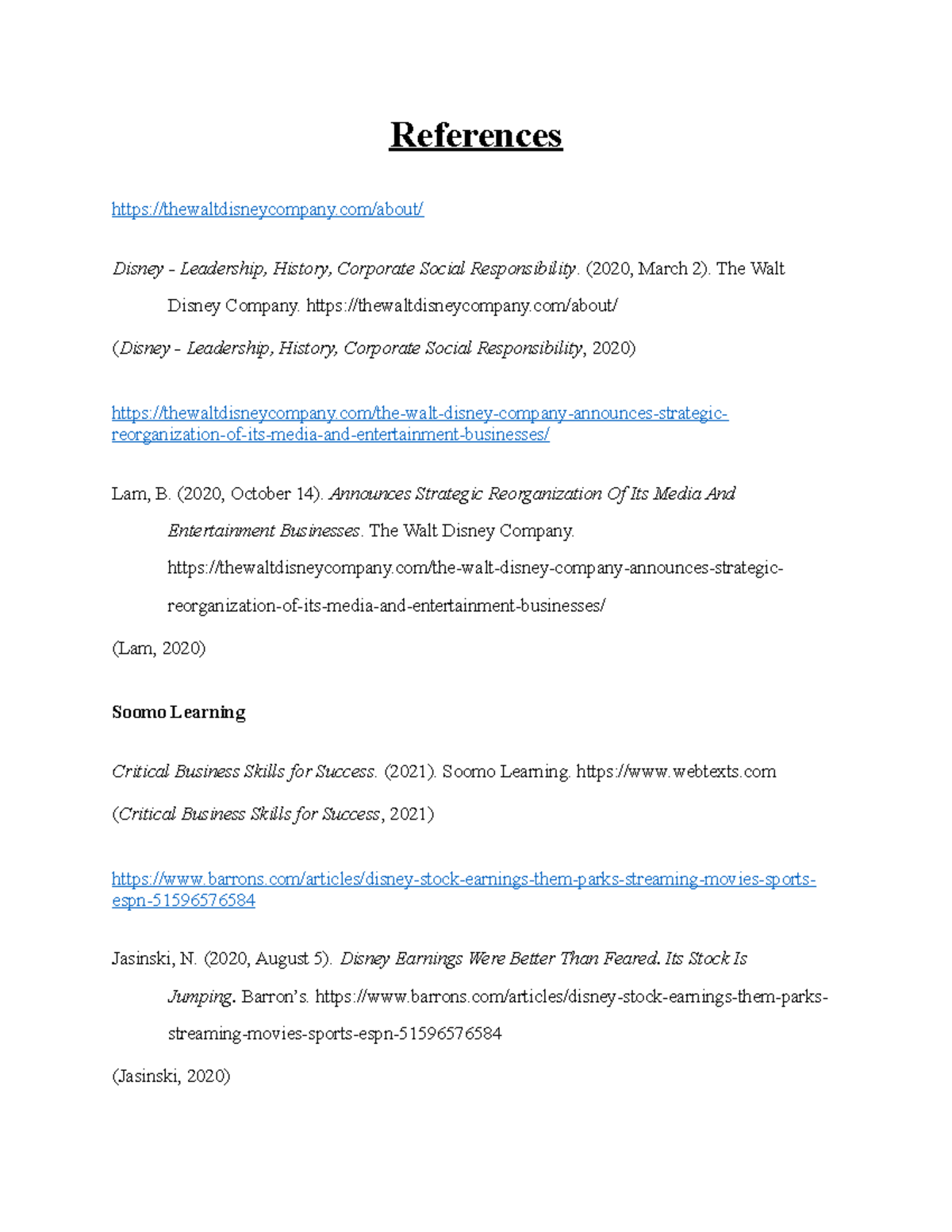 References

https://thewaltdisneycompany.com/about/

Disney - Leadership, History, Corporate Social Responsibility. (2020, March 2). The Walt Disney Company. https://thewaltdisneycompany.com/about/

(Disney - Leadership, History, Corporate Social Responsibility, 2020)

https://thewaltdisneycompany.com/the-walt-disney-company-announces-strategic-reorganization-of-its-media-and-entertainment-businesses/

Lam, B. (2020, October 14). Announces Strategic Reorganization Of Its Media And Entertainment Businesses. The Walt Disney Company. https://thewaltdisneycompany.com/the-walt-disney-company-announces-strategic-reorganization-of-its-media-and-entertainment-businesses/

(Lam, 2020)

Soomo Learning

Critical Business Skills for Success. (2021). Soomo Learning. https://www.webtexts.com

(Critical Business Skills for Success, 2021)

https://www.barrons.com/articles/disney-stock-earnings-them-parks-streaming-movies-sports-espn-51596576584

Jasinski, N. (2020, August 5). Disney Earnings Were Better Than Feared. Its Stock Is Jumping. Barron's. https://www.barrons.com/articles/disney-stock-earnings-them-parks-streaming-movies-sports-espn-51596576584

(Jasinski, 2020)